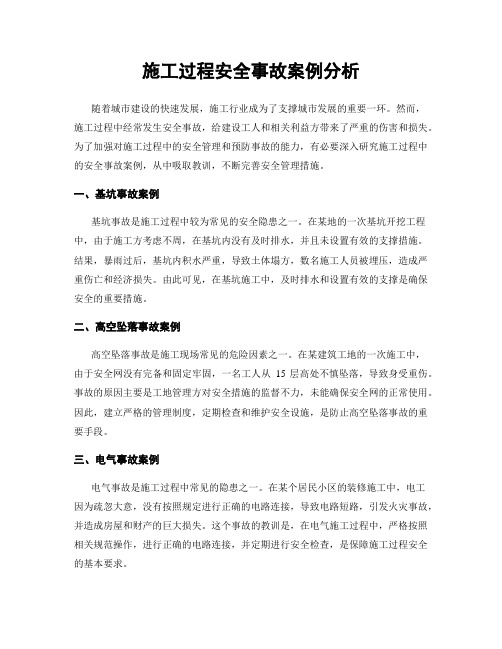 施工过程安全事故案例分析

随着城市建设的快速发展，施工行业成为了支撑城市发展的重要一环。然而，施工过程中经常发生安全事故，给建设工人和相关利益方带来了严重的伤害和损失。为了加强对施工过程中的安全管理和预防事故的能力，有必要深入研究施工过程中的安全事故案例，从中吸取教训，不断完善安全管理措施。

一、基坑事故案例

基坑事故是施工过程中较为常见的安全隐患之一。在某地的一次基坑开挖工程中，由于施工方考虑不周，在基坑内没有及时排水，并且未设置有效的支撑措施。结果，暴雨过后，基坑内积水严重，导致土体塌方，数名施工人员被埋压，造成严重伤亡和经济损失。由此可见，在基坑施工中，及时排水和设置有效的支撑是确保安全的重要措施。

二、高空坠落事故案例

高空坠落事故是施工现场常见的危险因素之一。在某建筑工地的一次施工中，由于安全网没有完备和固定牢固，一名工人从 15 层高处不慎坠落，导致身受重伤。事故的原因主要是工地管理方对安全措施的监督不力，未能确保安全网的正常使用。因此，建立严格的管理制度，定期检查和维护安全设施，是防止高空坠落事故的重要手段。

三、电气事故案例

电气事故是施工过程中常见的隐患之一。在某个居民小区的装修施工中，电工因为疏忽大意，没有按照规定进行正确的电路连接，导致电路短路，引发火灾事故，并造成房屋和财产的巨大损失。这个事故的教训是，在电气施工过程中，严格按照相关规范操作，进行正确的电路连接，并定期进行安全检查，是保障施工过程安全的基本要求。